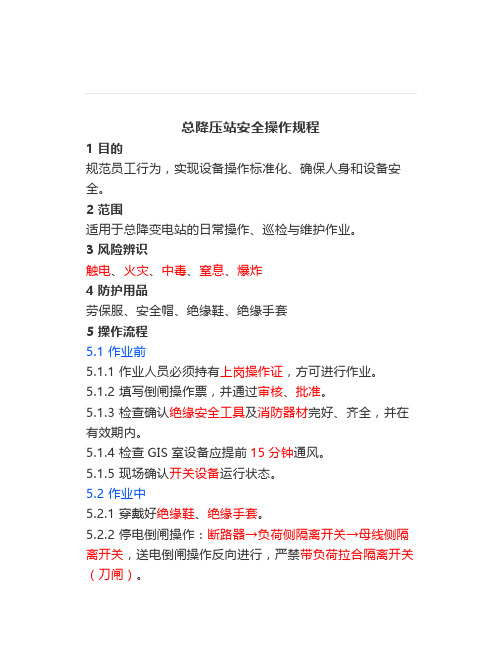 总降压站安全操作规程

1 目的

规范员工行为，实现设备操作标准化、确保人身和设备安全。

2 范围

适用于总降变电站的日常操作、巡检与维护作业。

3 风险辨识

触电、火灾、中毒、窒息、爆炸

4 防护用品

劳保服、安全帽、绝缘鞋、绝缘手套

5 操作流程

5.1 作业前

5.1.1 作业人员必须持有上岗操作证，方可进行作业。

5.1.2 填写倒闸操作票，并通过审核、批准。

5.1.3 检查确认绝缘安全工具及消防器材完好、齐全，并在有效期内。

5.1.4 检查 GIS 室设备应提前 15 分钟通风。

5.1.5 现场确认开关设备运行状态。

5.2 作业中

5.2.1 穿戴好绝缘鞋、绝缘手套。

5.2.2 停电倒闸操作：断路器→负荷侧隔离开关→母线侧隔离开关，送电倒闸操作反向进行，严禁带负荷拉合隔离开关（刀闸）。